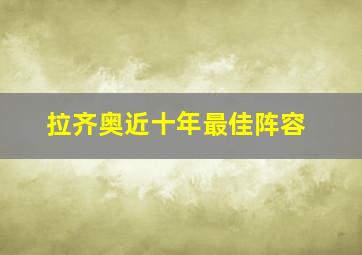 拉齐奥近十年最佳阵容